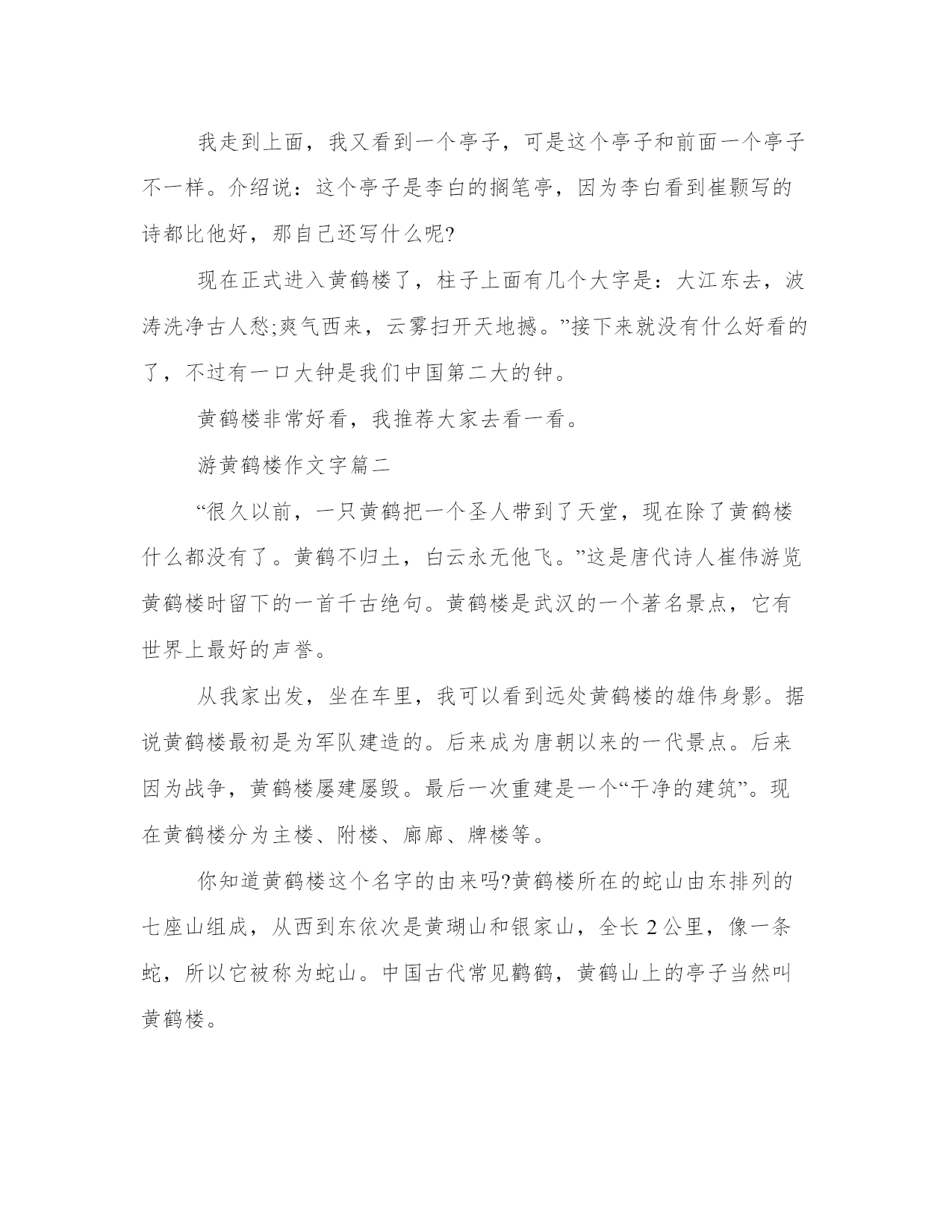 我走到上面，我又看到一个亭子，可是这个亭子和前面一个亭子不一样。介绍说：这个亭子是李白的搁笔亭，因为李白看到崔颢写的诗都比他好，那自己还写什么呢?

现在正式进入黄鹤楼了，柱子上面有几个大字是：大江东去，波涛洗净古人愁;爽气西来，云雾扫开天地撼。”接下来就没有什么好看的了，不过有一口大钟是我们中国第二大的钟。

黄鹤楼非常好看，我推荐大家去看一看。

游黄鹤楼作文字篇二

“很久以前，一只黄鹤把一个圣人带到了天堂，现在除了黄鹤楼什么都没有了。黄鹤不归土，白云永无他飞。”这是唐代诗人崔伟游览黄鹤楼时留下的一首千古绝句。黄鹤楼是武汉的一个著名景点，它有世界上最好的声誉。

从我家出发，坐在车里，我可以看到远处黄鹤楼的雄伟身影。据说黄鹤楼最初是为军队建造的。后来成为唐朝以来的一代景点。后来因为战争，黄鹤楼屡建屡毁。最后一次重建是一个“干净的建筑”。现在黄鹤楼分为主楼、附楼、廊廊、牌楼等。

你知道黄鹤楼这个名字的由来吗?黄鹤楼所在的蛇山由东排列的七座山组成，从西到东依次是黄瑚山和银家山，全长 2 公里，像一条蛇，所以它被称为蛇山。中国古代常见鹳鹤，黄鹤山上的亭子当然叫黄鹤楼。